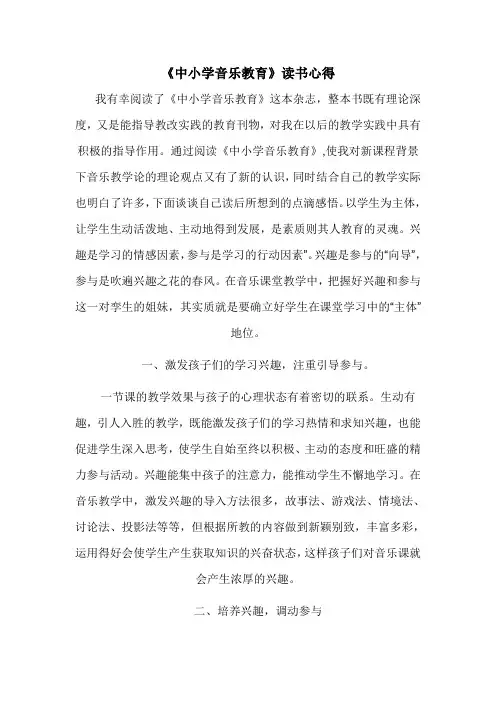 《中小学音乐教育》读书心得

我有幸阅读了《中小学音乐教育》这本杂志，整本书既有理论深度，又是能指导教改实践的教育刊物，对我在以后的教学实践中具有积极的指导作用。通过阅读《中小学音乐教育》,使我对新课程背景下音乐教学论的理论观点又有了新的认识，同时结合自己的教学实际也明白了许多，下面谈谈自己读后所想到的点滴感悟。以学生为主体，让学生生动活泼地、主动地得到发展，是素质则其人教育的灵魂。兴趣是学习的情感因素，参与是学习的行动因素”。兴趣是参与的“向导”，参与是吹遍兴趣之花的春风。在音乐课堂教学中，把握好兴趣和参与这一对孪生的姐妹，其实质就是要确立好学生在课堂学习中的“主体”地位。

一、激发孩子们的学习兴趣，注重引导参与。

一节课的教学效果与孩子的心理状态有着密切的联系。生动有趣，引人入胜的教学，既能激发孩子们的学习热情和求知兴趣，也能促进学生深入思考，使学生自始至终以积极、主动的态度和旺盛的精力参与活动。兴趣能集中孩子的注意力，能推动学生不懈地学习。在音乐教学中，激发兴趣的导入方法很多，故事法、游戏法、情境法、讨论法、投影法等等，但根据所教的内容做到新颖别致，丰富多彩，运用得好会使学生产生获取知识的兴奋状态，这样孩子们对音乐课就会产生浓厚的兴趣。

二、培养兴趣，调动参与